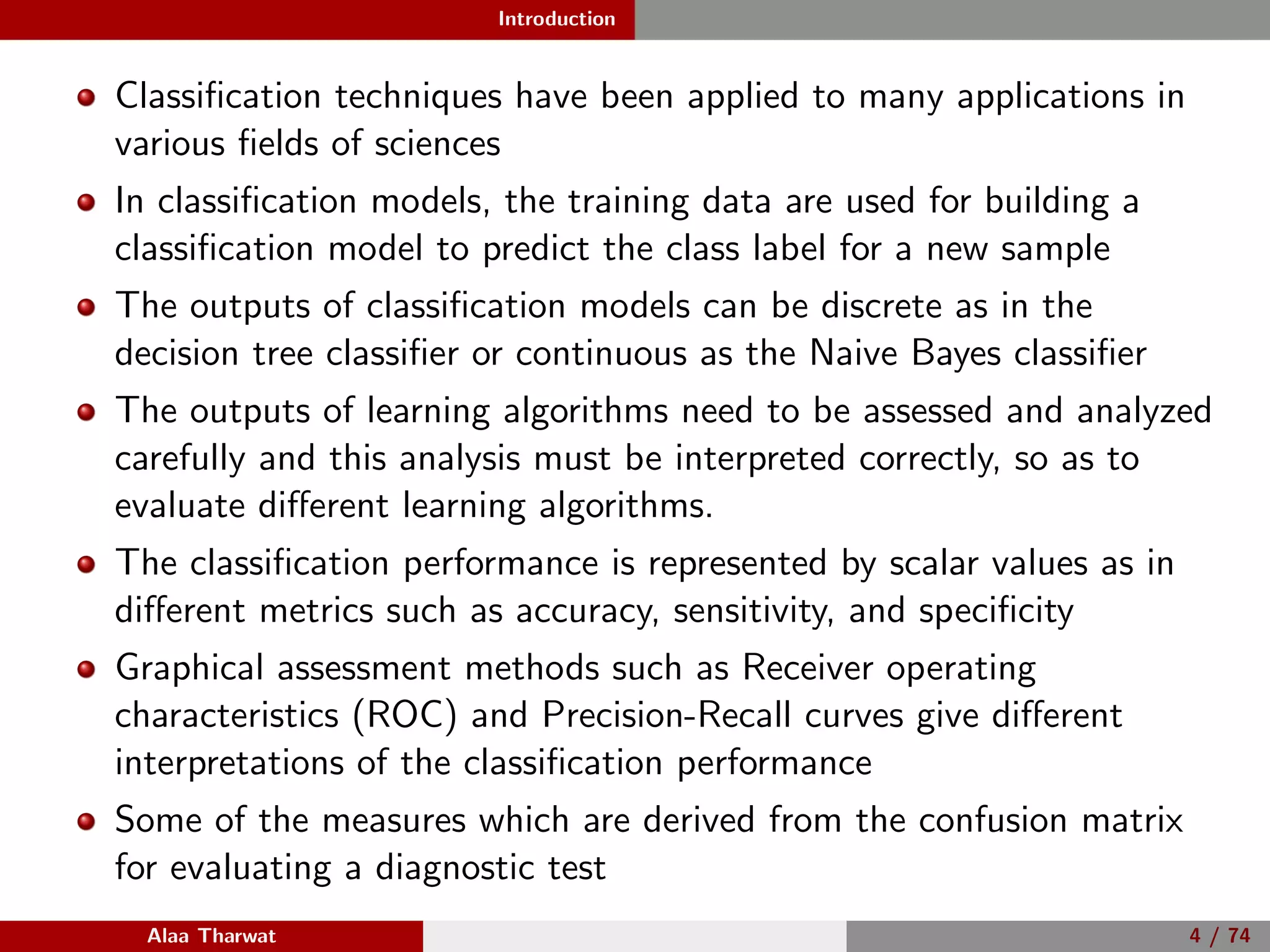 Introduction

- Classification techniques have been applied to many applications in various fields of sciences
- In classification models, the training data are used for building a classification model to predict the class label for a new sample
- The outputs of classification models can be discrete as in the decision tree classifier or continuous as the Naive Bayes classifier
- The outputs of learning algorithms need to be assessed and analyzed carefully and this analysis must be interpreted correctly, so as to evaluate different learning algorithms.
- The classification performance is represented by scalar values as in different metrics such as accuracy, sensitivity, and specificity
- Graphical assessment methods such as Receiver operating characteristics (ROC) and Precision-Recall curves give different interpretations of the classification performance
- Some of the measures which are derived from the confusion matrix for evaluating a diagnostic test

Alaa Tharwat

4 / 74